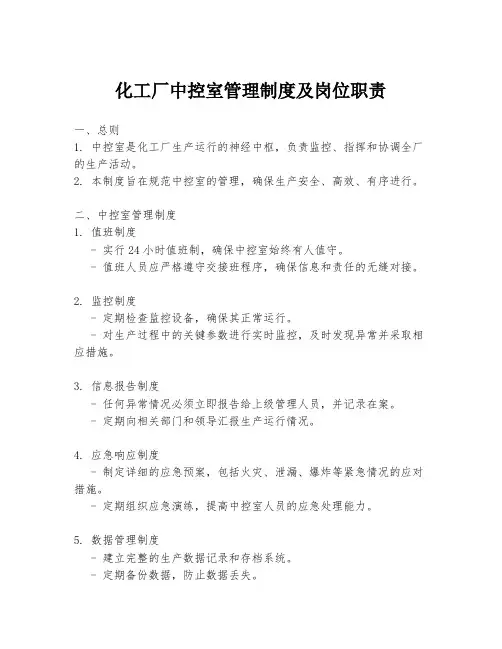 化工厂中控室管理制度及岗位职责

一、总则

1. 中控室是化工厂生产运行的神经中枢，负责监控、指挥和协调全厂的生产活动。

2. 本制度旨在规范中控室的管理，确保生产安全、高效、有序进行。

二、中控室管理制度

1. 值班制度

- 实行 24 小时值班制，确保中控室始终有人值守。

- 值班人员应严格遵守交接班程序，确保信息和责任的无缝对接。

2. 监控制度

- 定期检查监控设备，确保其正常运行。

- 对生产过程中的关键参数进行实时监控，及时发现异常并采取相应措施。

3. 信息报告制度

- 任何异常情况必须立即报告给上级管理人员，并记录在案。

- 定期向相关部门和领导汇报生产运行情况。

4. 应急响应制度

- 制定详细的应急预案，包括火灾、泄漏、爆炸等紧急情况的应对措施。

- 定期组织应急演练，提高中控室人员的应急处理能力。

5. 数据管理制度

- 建立完整的生产数据记录和存档系统。

- 定期备份数据，防止数据丢失。